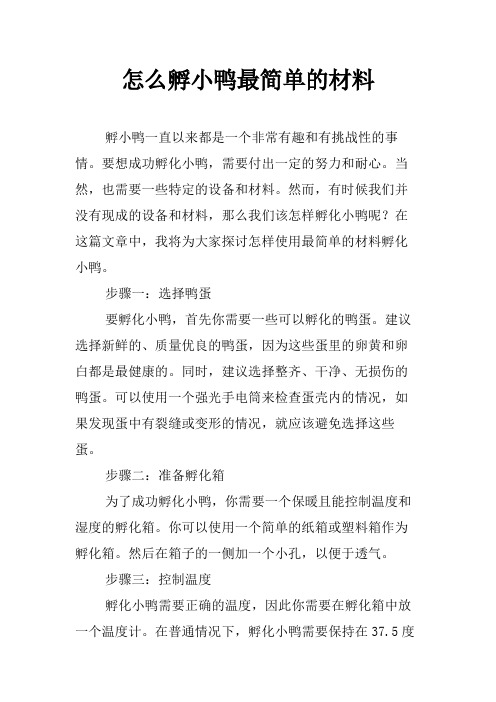 怎么孵小鸭最简单的材料

孵小鸭一直以来都是一个非常有趣和有挑战性的事情。要想成功孵化小鸭，需要付出一定的努力和耐心。当然，也需要一些特定的设备和材料。然而，有时候我们并没有现成的设备和材料，那么我们该怎样孵化小鸭呢？在这篇文章中，我将为大家探讨怎样使用最简单的材料孵化小鸭。

步骤一：选择鸭蛋

要孵化小鸭，首先你需要一些可以孵化的鸭蛋。建议选择新鲜的、质量优良的鸭蛋，因为这些蛋里的卵黄和卵白都是最健康的。同时，建议选择整齐、干净、无损伤的鸭蛋。可以使用一个强光手电筒来检查蛋壳内的情况，如果发现蛋中有裂缝或变形的情况，就应该避免选择这些蛋。

步骤二：准备孵化箱

为了成功孵化小鸭，你需要一个保暖且能控制温度和湿度的孵化箱。你可以使用一个简单的纸箱或塑料箱作为孵化箱。然后在箱子的一侧加一个小孔，以便于透气。

步骤三：控制温度

孵化小鸭需要正确的温度，因此你需要在孵化箱中放一个温度计。在普通情况下，孵化小鸭需要保持在 37.5 度